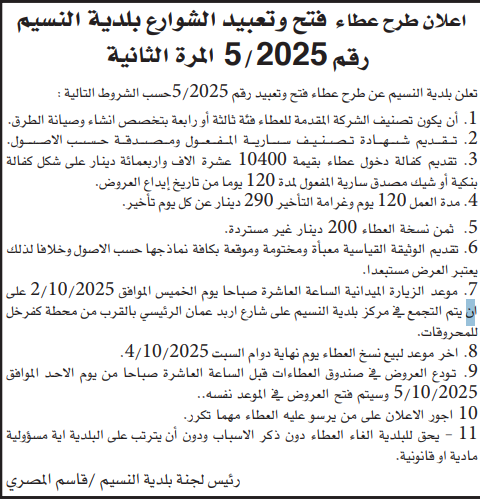 اعلان طرح عطاء فتح وتعبيد الشوارع بلدية النسيم
رقم 5/2025 المرة الثانية

تعلن بلدية النسيم عن طرح عطاء فتح وتعبيد رقم 5/2025حسب الشروط التالية :

1. أن يكون تصنيف الشركة المقدمة للعطاء فئة ثالثة أو رابعة بتخصص انشاء وصيانة الطرق.
2. تقديم شهادة تصنيف سارية المفعول ومصدقة حسب الاصول.
3. تقديم كفالة دخول عطاء بقيمة 10400 عشرة الاف واربعمائة دينار على شكل كفالة بنكية أو شيك مصدق سارية المفعول لمدة 120 يوما من تاريخ إيداع العروض.
4. مدة العمل 120 يوم وغرامة التأخير 290 دينار عن كل يوم تأخير.
5. ثمن نسخة العطاء 200 دينار غير مستردة.
6. تقديم الوثيقة القياسية معبأة ومختومة وموقعة بكافة نماذجها حسب الاصول وخلافا لذلك يعتبر العرض مستبعدا.
7. موعد الزيارة الميدانية الساعة العاشرة صباحا يوم الخميس الموافق 2/10/2025 على ان يتم التجمع في مركز بلدية النسيم على شارع اربد عمان الرئيسي بالقرب من محطة كفرخل للمحروقات.
8. اخر موعد لبيع نسخ العطاء يوم نهاية دوام السبت 4/10/2025.
9. تودع العروض في صندوق العطاءات قبل الساعة العاشرة صباحا من يوم الاحد الموافق 5/10/2025 وسيتم فتح العروض في الموعد نفسه..
10 اجور الاعلان على من يرسو عليه العطاء مهما تكرر.
11 - يحق للبلدية الغاء العطاء دون ذكر الاسباب ودون أن يترتب على البلدية اية مسؤولية مادية او قانونية.

رئيس لجنة بلدية النسيم /قاسم المصري